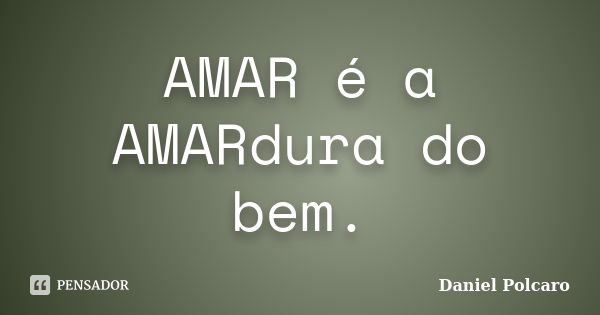 AMAR é a AMARdura do bem.

PENSADOR

Daniel Polcaro